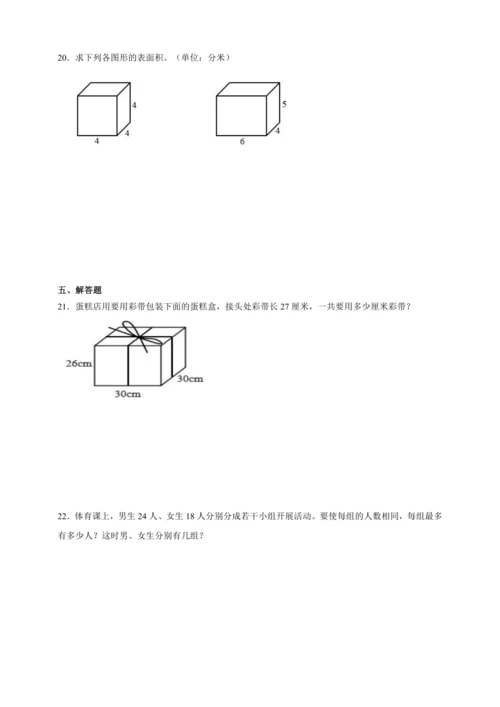 20．求下列各图形的表面积。（单位：分米）

4
4
4

5
4
6

五、解答题

21．蛋糕店用要用彩带包装下面的蛋糕盒，接头处彩带长 27 厘米，一共要用多少厘米彩带？

26cm
30cm
30cm

22．体育课上，男生 24 人、女生 18 人分别分成若干小组开展活动。要使每组的人数相同，每组最多有多少人？这时男、女生分别有几组？